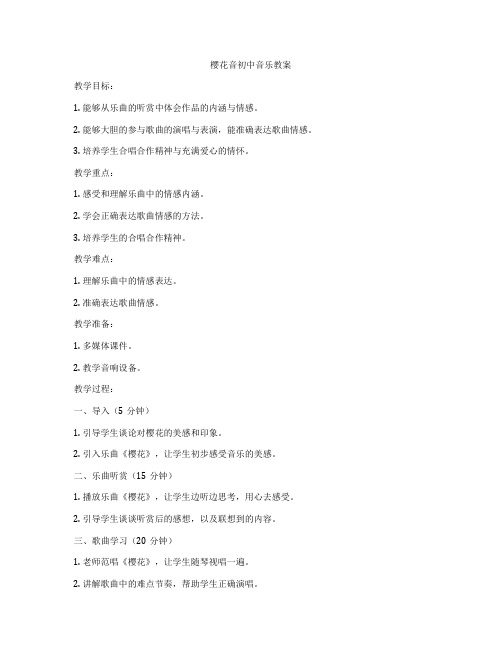 樱花音初中音乐教案

教学目标：

1. 能够从乐曲的听赏中体会作品的内涵与情感。

2. 能够大胆的参与歌曲的演唱与表演，能准确表达歌曲情感。

3. 培养学生合唱合作精神与充满爱心的情怀。

教学重点：

1. 感受和理解乐曲中的情感内涵。

2. 学会正确表达歌曲情感的方法。

3. 培养学生的合唱合作精神。

教学难点：

1. 理解乐曲中的情感表达。

2. 准确表达歌曲情感。

教学准备：

1. 多媒体课件。

2. 教学音响设备。

教学过程：

一、导入（5 分钟）

1. 引导学生谈论对樱花的美感和印象。

2. 引入乐曲《樱花》，让学生初步感受音乐的美感。

二、乐曲听赏（15 分钟）

1. 播放乐曲《樱花》，让学生边听边思考，用心去感受。

2. 引导学生谈谈听赏后的感想，以及联想到的内容。

三、歌曲学习（20 分钟）

1. 老师范唱《樱花》，让学生随琴视唱一遍。

2. 讲解歌曲中的难点节奏，帮助学生正确演唱。